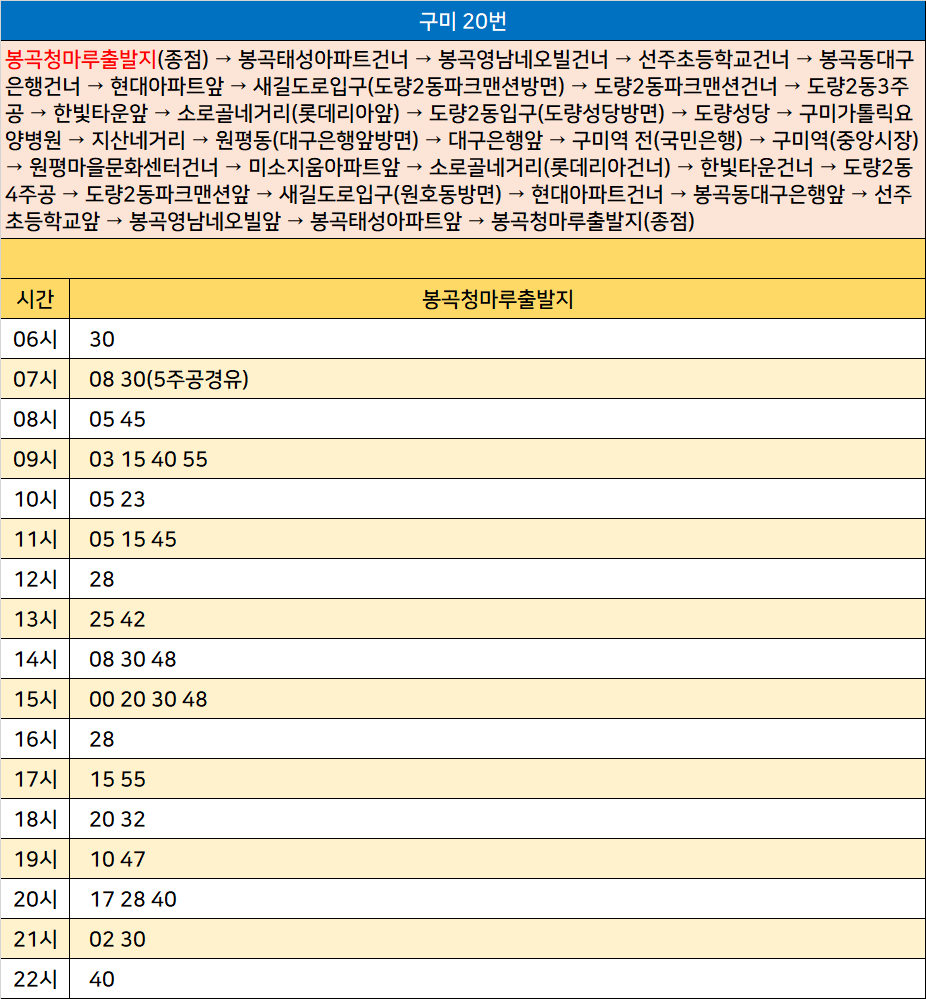 구미 20번

봉곡청마루출발지(종점) → 봉곡태성아파트건너 → 봉곡영남네오빌건너 → 선주초등학교건너 → 봉곡동대구은행건너 → 현대아파트앞 → 새길도로입구(도량2동파크맨션방면) → 도량2동파크맨션건너 → 도량2동3주공 → 한빛타운앞 → 소로골네거리(롯데리아앞) → 도량2동입구(도량성당방면) → 도량성당 → 구미가톨릭요양병원 → 지산네거리 → 원평동(대구은행앞방면) → 대구은행앞 → 구미역 전(국민은행) → 구미역(중앙시장) → 원평마을문화센터건너 → 미소지움아파트앞 → 소로골네거리(롯데리아건너) → 한빛타운건너 → 도량2동4주공 → 도량2동파크맨션앞 → 새길도로입구(원호동방면) → 현대아파트건너 → 봉곡동대구은행앞 → 선주초등학교앞 → 봉곡영남네오빌앞 → 봉곡태성아파트앞 → 봉곡청마루출발지(종점)

| 시간 | 봉곡청마루출발지 |
|---|---|
| 06시 | 30 |
| 07시 | 08 30(5주공경유) |
| 08시 | 05 45 |
| 09시 | 03 15 40 55 |
| 10시 | 05 23 |
| 11시 | 05 15 45 |
| 12시 | 28 |
| 13시 | 25 42 |
| 14시 | 08 30 48 |
| 15시 | 00 20 30 48 |
| 16시 | 28 |
| 17시 | 15 55 |
| 18시 | 20 32 |
| 19시 | 10 47 |
| 20시 | 17 28 40 |
| 21시 | 02 30 |
| 22시 | 40 |